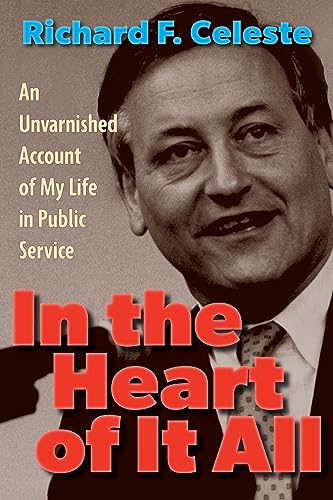 Richard F. Celeste

An Unvarnished Account of My Life in Public Service

In the Heart of It All